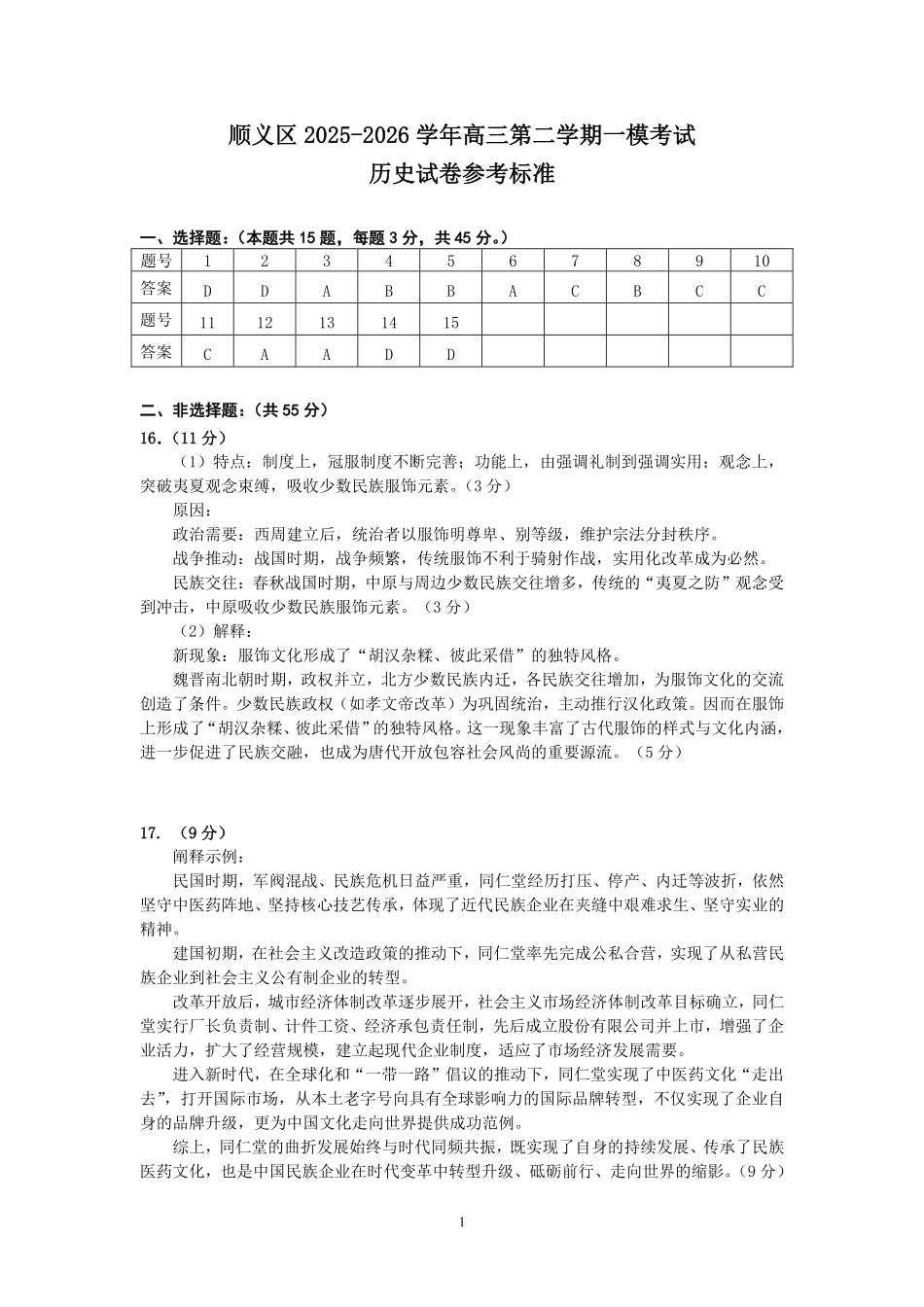 顺义区 2025-2026 学年高三第二学期一模考试
历史试卷参考标准

一、选择题：（本题共 15 题，每题 3 分，共 45 分。）

| 题号 | 1 | 2 | 3 | 4 | 5 | 6 | 7 | 8 | 9 | 10 |
|---|---|---|---|---|---|---|---|---|---|---|
| 答案 | D | D | A | B | B | A | C | B | C | C |
| 题号 | 11 | 12 | 13 | 14 | 15 | | | | | |
| 答案 | C | A | A | D | D | | | | | |

二、非选择题：（共 55 分）
16.（11 分）
（1）特点：制度上，冠服制度不断完善；功能上，由强调礼制到强调实用；观念上，突破夷夏观念束缚，吸收少数民族服饰元素。（3 分）
原因：
政治需要：西周建立后，统治者以服饰明尊卑、别等级，维护宗法分封秩序。
战争推动：战国时期，战争频繁，传统服饰不利于骑射作战，实用化改革成为必然。
民族交往：春秋战国时期，中原与周边少数民族交往增多，传统的“夷夏之防”观念受到冲击，中原吸收少数民族服饰元素。（3 分）
（2）解释：
新现象：服饰文化形成了“胡汉杂糅、彼此采借”的独特风格。
魏晋南北朝时期，政权并立，北方少数民族内迁，各民族交往增加，为服饰文化的交流创造了条件。少数民族政权（如孝文帝改革）为巩固统治，主动推行汉化政策。因而在服饰上形成了“胡汉杂糅、彼此采借”的独特风格。这一现象丰富了古代服饰的样式与文化内涵，进一步促进了民族交融，也成为唐代开放包容社会风尚的重要源流。（5 分）

17. （9 分）
阐释示例：
民国时期，军阀混战、民族危机日益严重，同仁堂经历打压、停产、内迁等波折，依然坚守中医药阵地、坚持核心技艺传承，体现了近代民族企业在夹缝中艰难求生、坚守实业的精神。
建国初期，在社会主义改造政策的推动下，同仁堂率先完成公私合营，实现了从私营民族企业到社会主义公有制企业的转型。
改革开放后，城市经济体制改革逐步展开，社会主义市场经济体制改革目标确立，同仁堂实行厂长负责制、计件工资、经济承包责任制，先后成立股份有限公司并上市，增强了企业活力，扩大了经营规模，建立起现代企业制度，适应了市场经济发展需要。
进入新时代，在全球化和“一带一路”倡议的推动下，同仁堂实现了中医药文化“走出去”，打开国际市场，从本土老字号向具有全球影响力的国际品牌转型，不仅实现了企业自身的品牌升级，更为中国文化走向世界提供成功范例。
综上，同仁堂的曲折发展始终与时代同频共振，既实现了自身的持续发展、传承了民族医药文化，也是中国民族企业在时代变革中转型升级、砥砺前行、走向世界的缩影。（9 分）

1